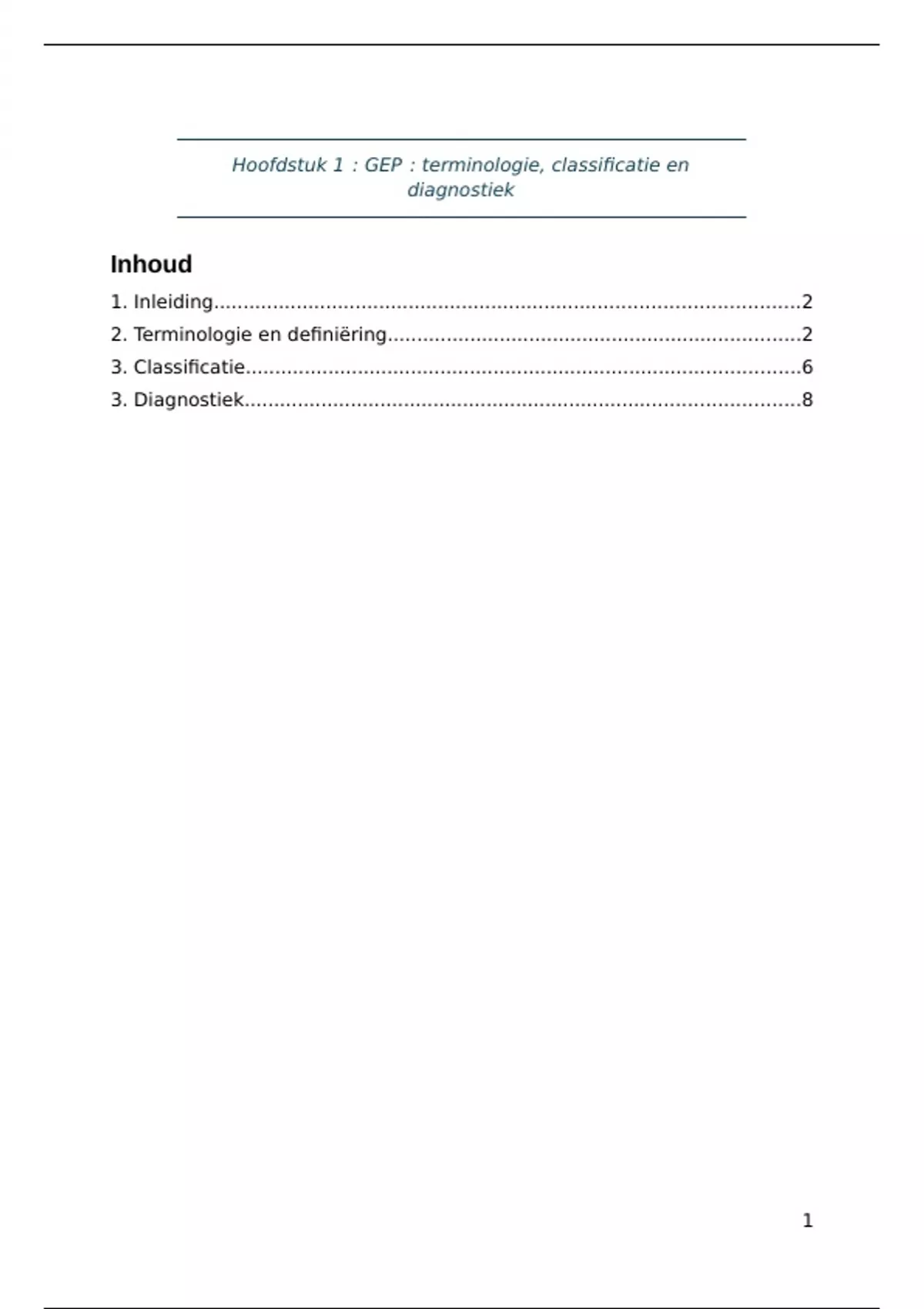 Hoofdstuk 1 : GEP : terminologie, classificatie en diagnostiek

Inhoud

1. Inleiding 2
2. Terminologie en definiëring 2
3. Classificatie 6
3. Diagnostiek 8

1